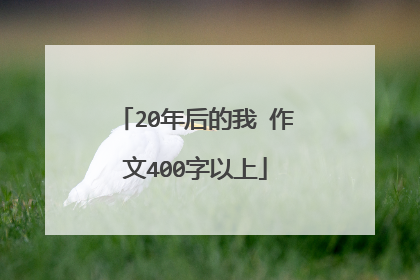 「20年后的我 作文400字以上」